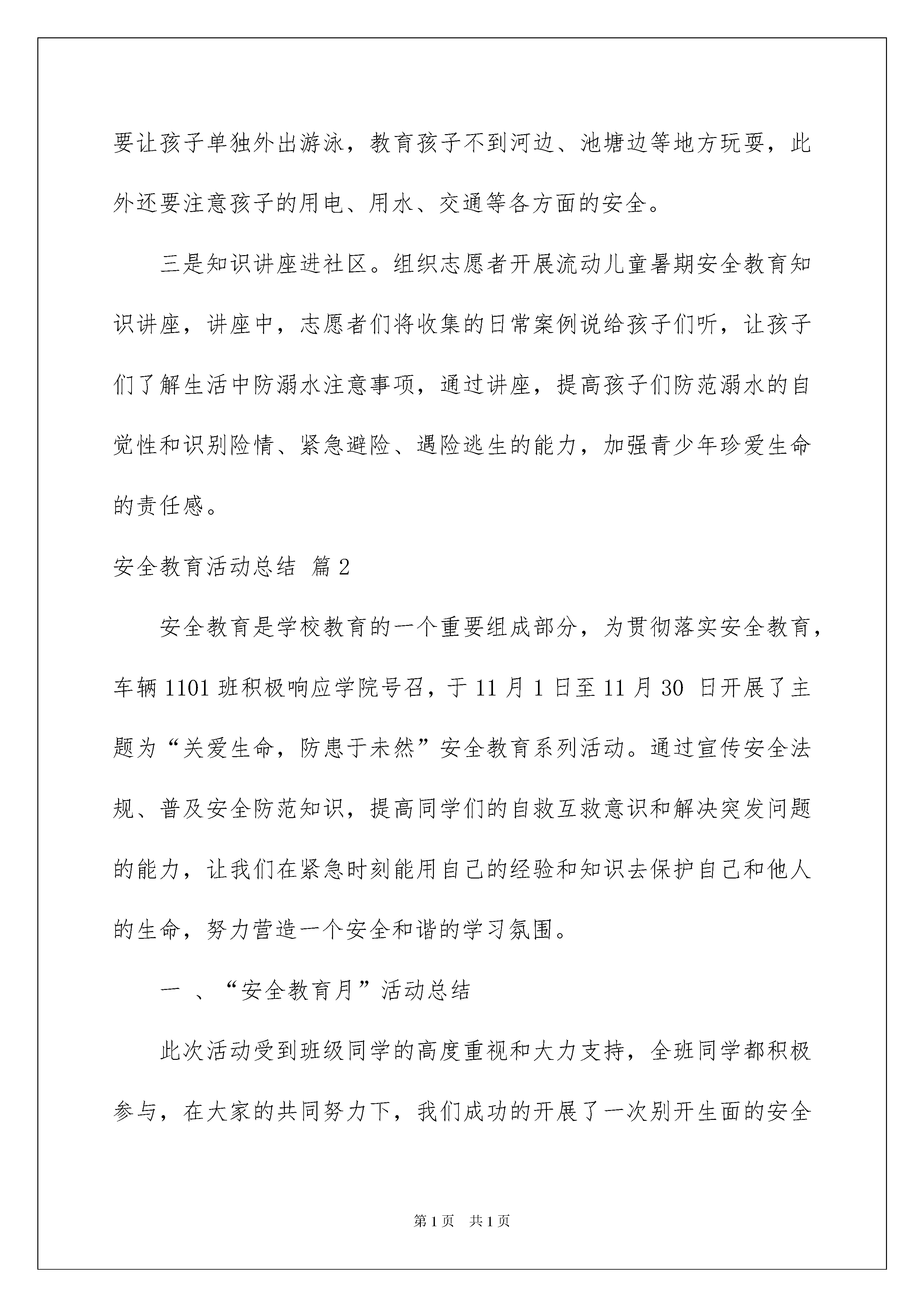 要让孩子单独外出游泳，教育孩子不到河边、池塘边等地方玩耍，此外还要注意孩子的用电、用水、交通等各方面的安全。

三是知识讲座进社区。组织志愿者开展流动儿童暑期安全教育知识讲座，讲座中，志愿者们将收集的日常案例说给孩子们听，让孩子们了解生活中防溺水注意事项，通过讲座，提高孩子们防范溺水的自觉性和识别险情、紧急避险、遇险逃生的能力，加强青少年珍爱生命的责任感。

安全教育活动总结 篇2

安全教育是学校教育的一个重要组成部分，为贯彻落实安全教育，车辆1101班积极响应学院号召，于11月1日至11月30 日开展了主题为“关爱生命，防患于未然”安全教育系列活动。通过宣传安全法规、普及安全防范知识，提高同学们的自救互救意识和解决突发问题的能力，让我们在紧急时刻能用自己的经验和知识去保护自己和他人的生命，努力营造一个安全和谐的学习氛围。

一 、“安全教育月”活动总结

此次活动受到班级同学的高度重视和大力支持，全班同学都积极参与，在大家的共同努力下，我们成功的开展了一次别开生面的安全

第1页 共1页